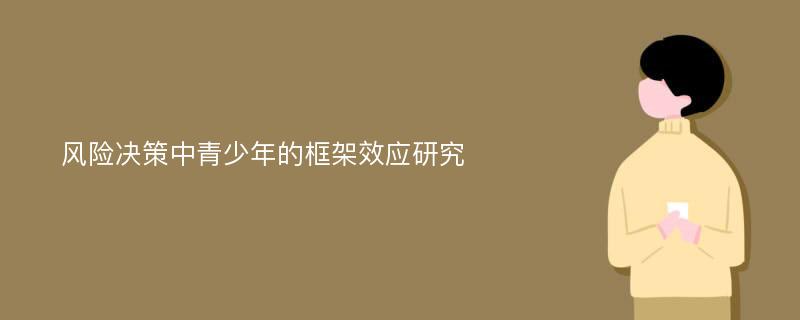 风险决策中青少年的框架效应研究